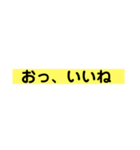 おっ、いいね